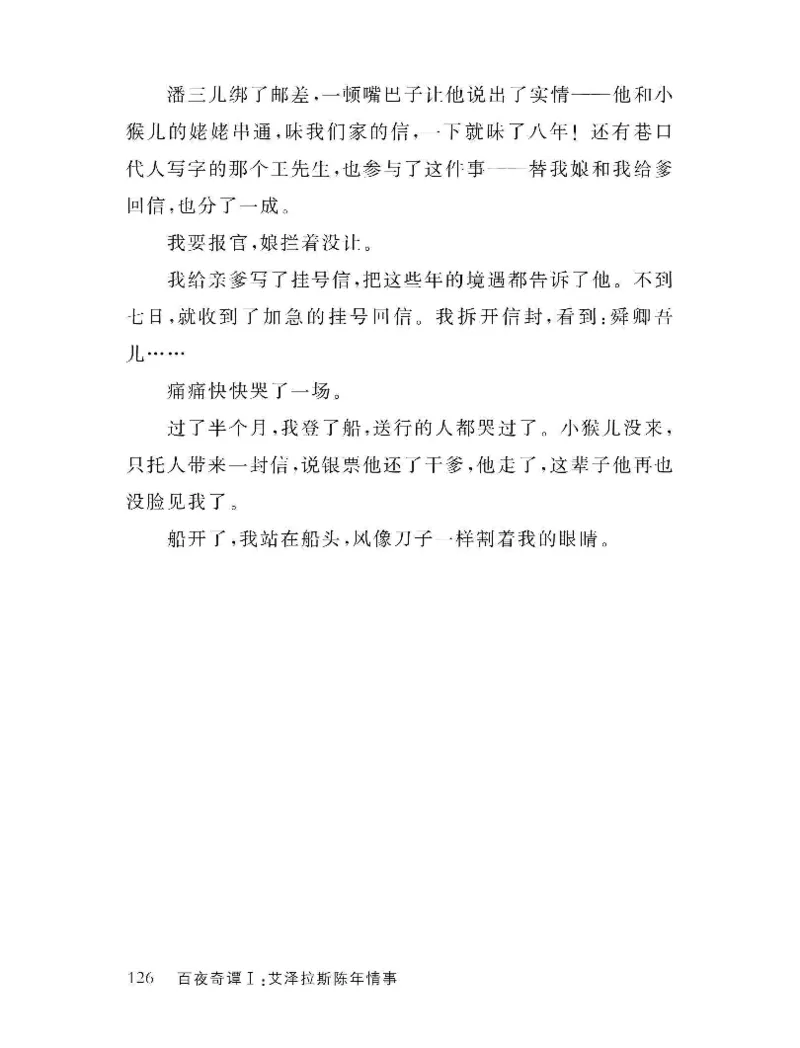 潘三儿绑了邮差，一顿嘴巴子让他说出了实情——他和小猴儿的姥姥串通，昧我们家的信，一下就昧了八年！还有巷口代人写字的那个王先生，也参与了这件事——替我娘和我给爹回信，也分了一成。

我要报官，娘拦着没让。

我给亲爹写了挂号信，把这些年的境遇都告诉了他。不到七日，就收到了加急的挂号回信。我拆开信封，看到：舜卿吾儿……

痛痛快快哭了一场。

过了半个月，我登了船，送行的人都哭过了。小猴儿没来，只托人带来一封信，说银票他还了干爹，他走了，这辈子他再也没脸见我了。

船开了，我站在船头，风像刀子一样割着我的眼睛。

126　百夜奇谭Ⅰ：艾泽拉斯陈年情事